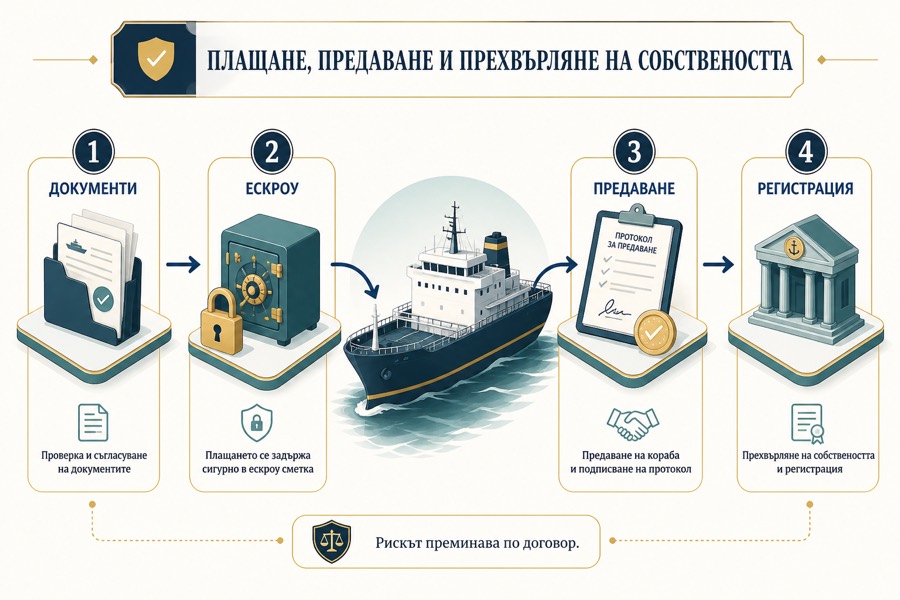 ПЛАЩАНЕ, ПРЕДАВАНЕ И ПРЕХВЪРЛЯНЕ НА СОБСТВЕНОСТТА

1
ДОКУМЕНТИ

Проверка и съгласуване на документите

2
ЕСКРОУ

Плащането се задържа сигурно в ескроу сметка

3
ПРЕДАВАНЕ

ПРОТОКОЛ ЗА ПРЕДАВАНЕ

Предаване на кораба и подписване на протокол

4
РЕГИСТРАЦИЯ

Прехвърляне на собствеността и регистрация

Рискът преминава по договор.